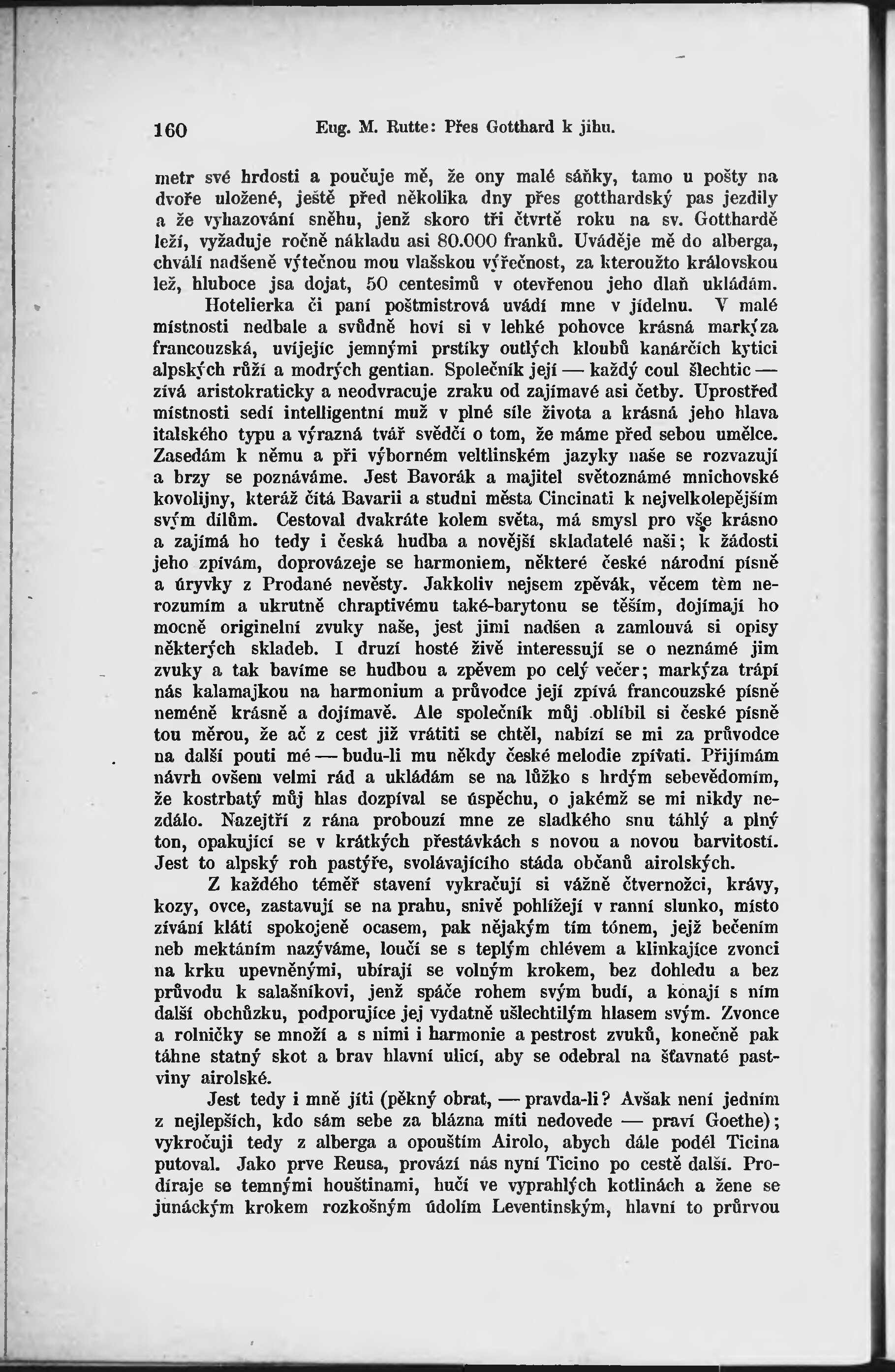 160 Eug. M. Rutte: Přes Gotthard k jihu.

metr své hrdosti a poučuje mě, že ony malé sáňky, tamo u pošty na dvoře uložené, ještě před několika dny přes gotthardský pas jezdily a že vyhazování sněhu, jenž skoro tři čtvrtě roku na sv. Gotthardě leží, vyžaduje ročně nákladu asi 80.000 franků. Uváděje mě do alberga, chválí nadšeně výtečnou mou vlašskou výřečnost, za kteroužto královskou lež, hluboce jsa dojat, 50 centesimů v otevřenou jeho dlaň ukládám.

Hotelierka či paní poštmistrová uvádí mne v jídelnu. V malé místnosti nedbale a svůdně hoví si v lehké pohovce krásná markýza francouzská, uvíjejíc jemnými prstíky outlých kloubů kanárčích kytici alpských růží a modrých gentian. Společník její — každý coul šlechtic — zívá aristokraticky a neodvracuje zraku od zajímavé asi četby. Uprostřed místnosti sedí intelligentní muž v plné síle života a krásná jeho hlava italského typu a výrazná tvář svědčí o tom, že máme před sebou umělce. Zasedám k němu a při výborném veltlinském jazyky naše se rozvazují a brzy se poznáváme. Jest Bavorák a majitel světoznámé mnichovské kovolijny, kteráž čítá Bavarii a studni města Cincinati k nejvelkolepějším svým dílům. Cestoval dvakráte kolem světa, má smysl pro vše krásno a zajímá ho tedy i česká hudba a novější skladatelé naši; k žádosti jeho zpívám, doprovázeje se harmoniem, některé české národní písně a úryvky z Prodané nevěsty. Jakkoliv nejsem zpěvák, věcem těm nerozumím a ukrutně chraptivému také-barytonu se těším, dojímají ho mocně originelní zvuky naše, jest jimi nadšen a zamlouvá si opisy některých skladeb. I druzí hosté živě interessují se o neznámé jim zvuky a tak bavíme se hudbou a zpěvem po celý večer; markýza trápí nás kalamajkou na harmonium a průvodce její zpívá francouzské písně neméně krásně a dojímavě. Ale společník můj oblíbil si české písně tou měrou, že ač z cest již vrátiti se chtěl, nabízí se mi za průvodce na další pouti mé — budu-li mu někdy české melodie zpívati. Přijímám návrh ovšem velmi rád a ukládám se na lůžko s hrdým sebevědomím, že kostrbatý můj hlas dozpíval se úspěchu, o jakémž se mi nikdy nezdálo. Nazejtří z rána probouzí mne ze sladkého snu táhlý a plný ton, opakující se v krátkých přestávkách s novou a novou barvitostí. Jest to alpský roh pastýře, svolávajícího stáda občanů airolských.

Z každého téměř stavení vykračují si vážně čtvernožci, krávy, kozy, ovce, zastavují se na prahu, snivě pohlížejí v ranní slunko, místo zívání klátí spokojeně ocasem, pak nějakým tím tónem, jejž bečením neb mektáním nazýváme, loučí se s teplým chlévem a klinkajíce zvonci na krku upevněnými, ubírají se volným krokem, bez dohledu a bez průvodu k salašníkovi, jenž spáče rohem svým budí, a konají s ním další obchůzku, podporujíce jej vydatně ušlechtilým hlasem svým. Zvonce a rolničky se množí a s nimi i harmonie a pestrost zvuků, konečně pak táhne statný skot a brav hlavní ulicí, aby se odebral na šťavnaté pastviny airolské.

Jest tedy i mně jíti (pěkný obrat, — pravda-li? Avšak není jedním z nejlepších, kdo sám sebe za blázna míti nedovede — praví Goethe); vykročuji tedy z alberga a opouštím Airolo, abych dále podél Ticina putoval. Jako prve Reusa, provází nás nyní Ticino po cestě další. Prodíraje se temnými houštinami, hučí ve vyprahlých kotlinách a žene se junáckým krokem rozkošným údolím Leventinským, hlavní to průrvou